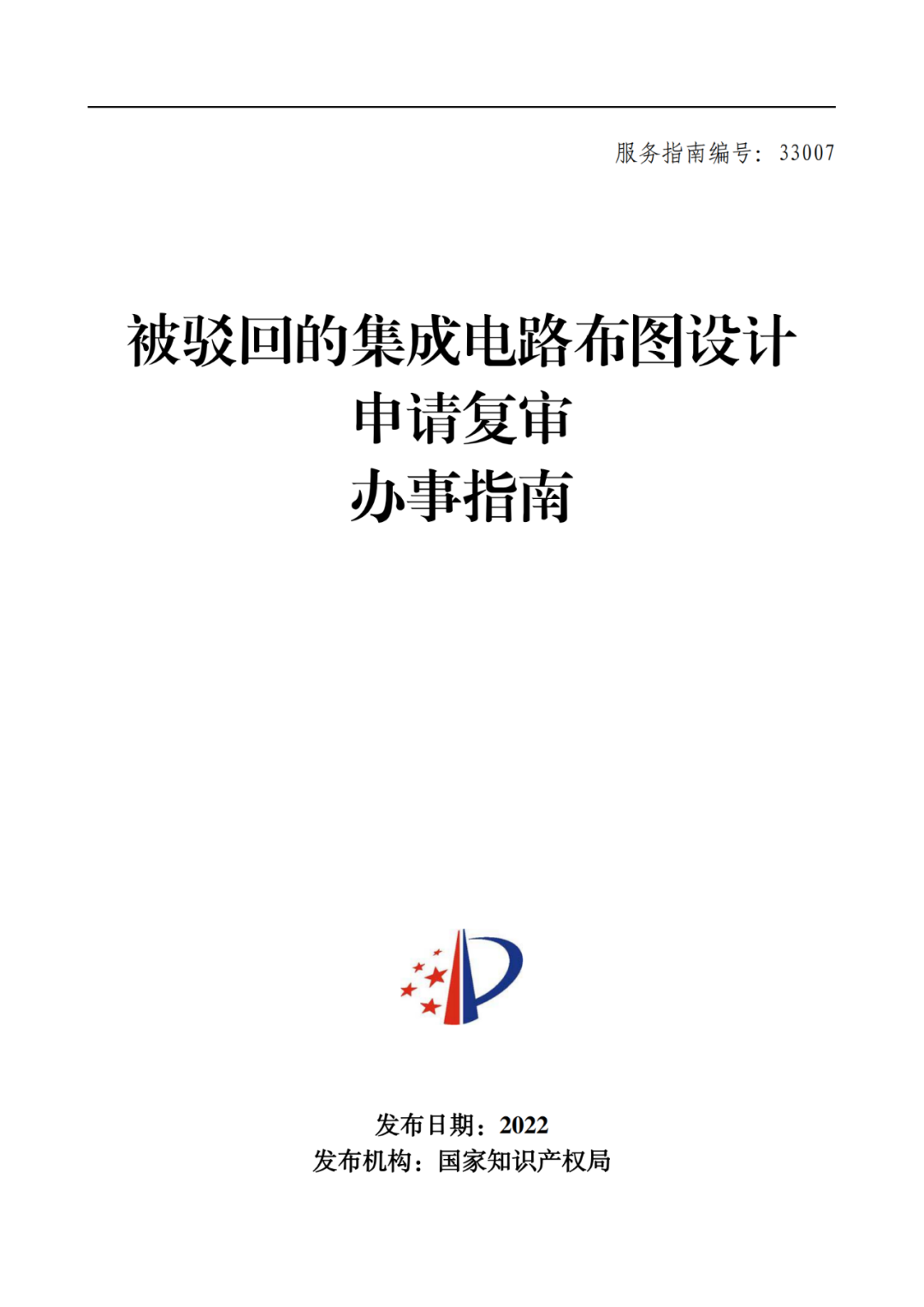 服务指南编号：33007

被驳回的集成电路布图设计
申请复审
办事指南

发布日期：2022
发布机构：国家知识产权局